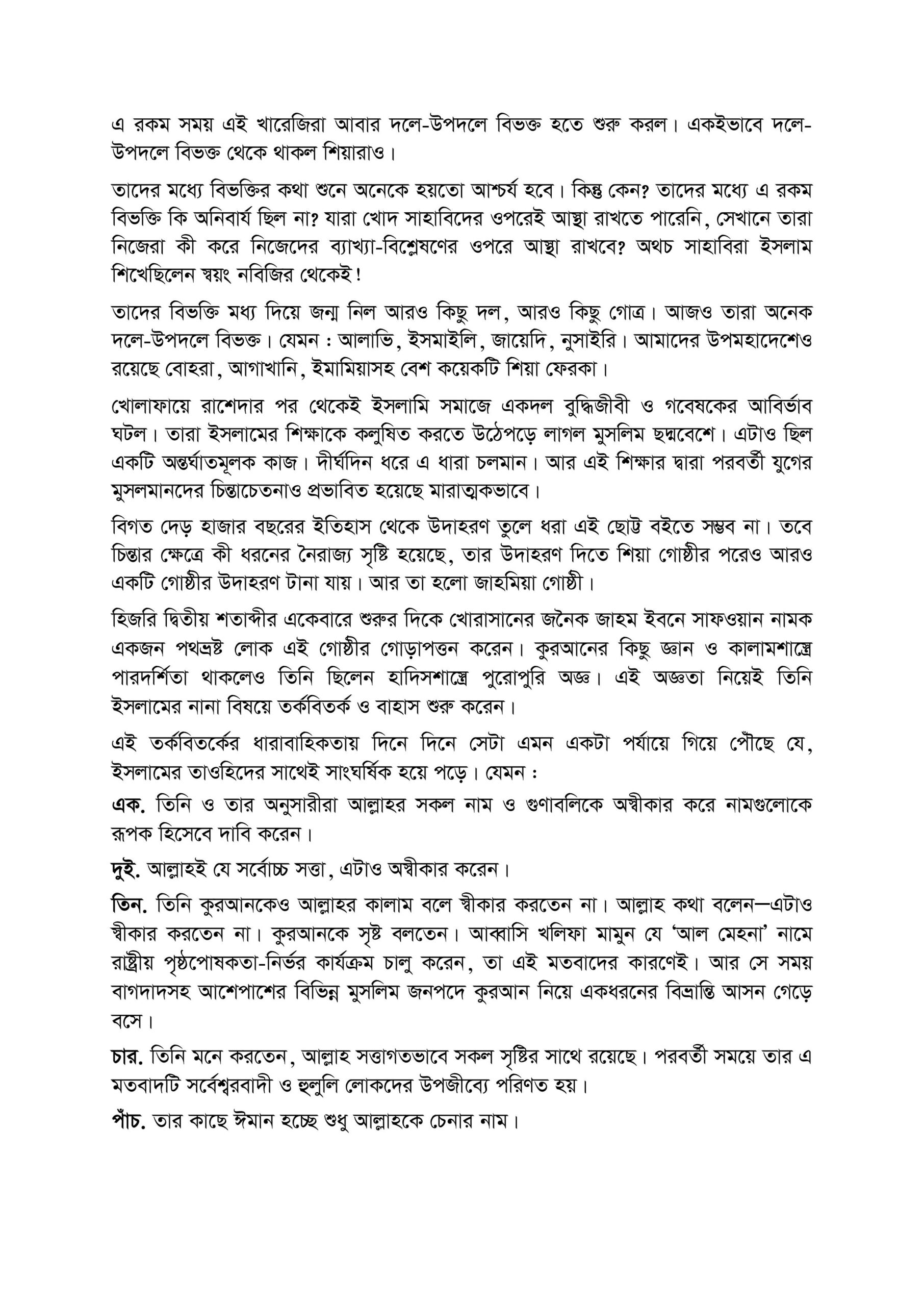 এ রকম সময় এই খারেজিরা আবার দলে-উপদলে বিভক্ত হতে শুরু করল। একইভাবে দলে-উপদলে বিভক্ত থেকে থাকল শিয়ারাও।

তাদের মধ্যে বিভক্তির কথা শুনে অনেকে হয়তো আশ্চর্য হবে। কিন্তু কেন? তাদের মধ্যে এ রকম বিভক্তি কি অনিবার্য ছিল না? যারা খোদ সাহাবিদের ওপরেই আস্থা রাখতে পারেনি, সেখানে তারা নিজেরা কী করে নিজেদের ব্যাখ্যা-বিশ্লেষণের ওপরে আস্থা রাখবে? অথচ সাহাবিরা ইসলাম শিখেছিলেন স্বয়ং নবিজির থেকেই!

তাদের বিভক্তি মধ্য দিয়ে জন্ম নিল আরও কিছু দল, আরও কিছু গোত্র। আজও তারা অনেক দলে-উপদলে বিভক্ত। যেমন : আলাভি, ইসমাইলি, জায়েদি, নুসাইরি। আমাদের উপমহাদেশেও রয়েছে বোহরা, আগাখানি, ইমামিয়াসহ বেশ কয়েকটি শিয়া ফেরকা।

খোলাফায়ে রাশেদার পর থেকেই ইসলামি সমাজে একদল বুদ্ধিজীবী ও গবেষকের আবির্ভাব ঘটল। তারা ইসলামের শিক্ষাকে কলুষিত করতে উঠেপড়ে লাগল মুসলিম ছদ্মবেশে। এটাও ছিল একটি অন্তর্ঘাতমূলক কাজ। দীর্ঘদিন ধরে এ ধারা চলমান। আর এই শিক্ষার দ্বারা পরবর্তী যুগের মুসলমানদের চিন্তাচেতনাও প্রভাবিত হয়েছে মারাত্মকভাবে।

বিগত দেড় হাজার বছরের ইতিহাস থেকে উদাহরণ তুলে ধরা এই ছোট্ট বইতে সম্ভব না। তবে চিন্তার ক্ষেত্রে কী ধরনের নৈরাজ্য সৃষ্টি হয়েছে, তার উদাহরণ দিতে শিয়া গোষ্ঠীর পরেও আরও একটি গোষ্ঠীর উদাহরণ টানা যায়। আর তা হলো জাহমিয়া গোষ্ঠী।

হিজরি দ্বিতীয় শতাব্দীর একেবারে শুরুর দিকে খোরাসানের জনৈক জাহম ইবনে সাফওয়ান নামক একজন পথভ্রষ্ট লোক এই গোষ্ঠীর গোড়াপত্তন করেন। কুরআনের কিছু জ্ঞান ও কালামশাস্ত্রে পারদর্শিতা থাকলেও তিনি ছিলেন হাদিসশাস্ত্রে পুরোপুরি অজ্ঞ। এই অজ্ঞতা নিয়েই তিনি ইসলামের নানা বিষয়ে তর্কবিতর্ক ও বাহাস শুরু করেন।

এই তর্কবিতর্কের ধারাবাহিকতায় দিনে দিনে সেটা এমন একটা পর্যায়ে গিয়ে পৌঁছে যে, ইসলামের তাওহিদের সাথেই সাংঘর্ষিক হয়ে পড়ে। যেমন :

এক. তিনি ও তার অনুসারীরা আল্লাহর সকল নাম ও গুণাবলিকে অস্বীকার করে নামগুলোকে রূপক হিসেবে দাবি করেন।

দুই. আল্লাহই যে সর্বোচ্চ সত্তা, এটাও অস্বীকার করেন।

তিন. তিনি কুরআনকেও আল্লাহর কালাম বলে স্বীকার করতেন না। আল্লাহ কথা বলেন—এটাও স্বীকার করতেন না। কুরআনকে সৃষ্ট বলতেন। আব্বাসি খলিফা মামুন যে 'আল মেহনা' নামে রাষ্ট্রীয় পৃষ্ঠপোষকতা-নির্ভর কার্যক্রম চালু করেন, তা এই মতবাদের কারণেই। আর সে সময় বাগদাদসহ আশেপাশের বিভিন্ন মুসলিম জনপদে কুরআন নিয়ে একধরনের বিভ্রান্তি আসন গেড়ে বসে।

চার. তিনি মনে করতেন, আল্লাহ সত্তাগতভাবে সকল সৃষ্টির সাথে রয়েছে। পরবর্তী সময়ে তার এ মতবাদটি সর্বেশ্বরবাদী ও হুলুলি লোকদের উপজীব্যে পরিণত হয়।

পাঁচ. তার কাছে ঈমান হচ্ছে শুধু আল্লাহকে চেনার নাম।